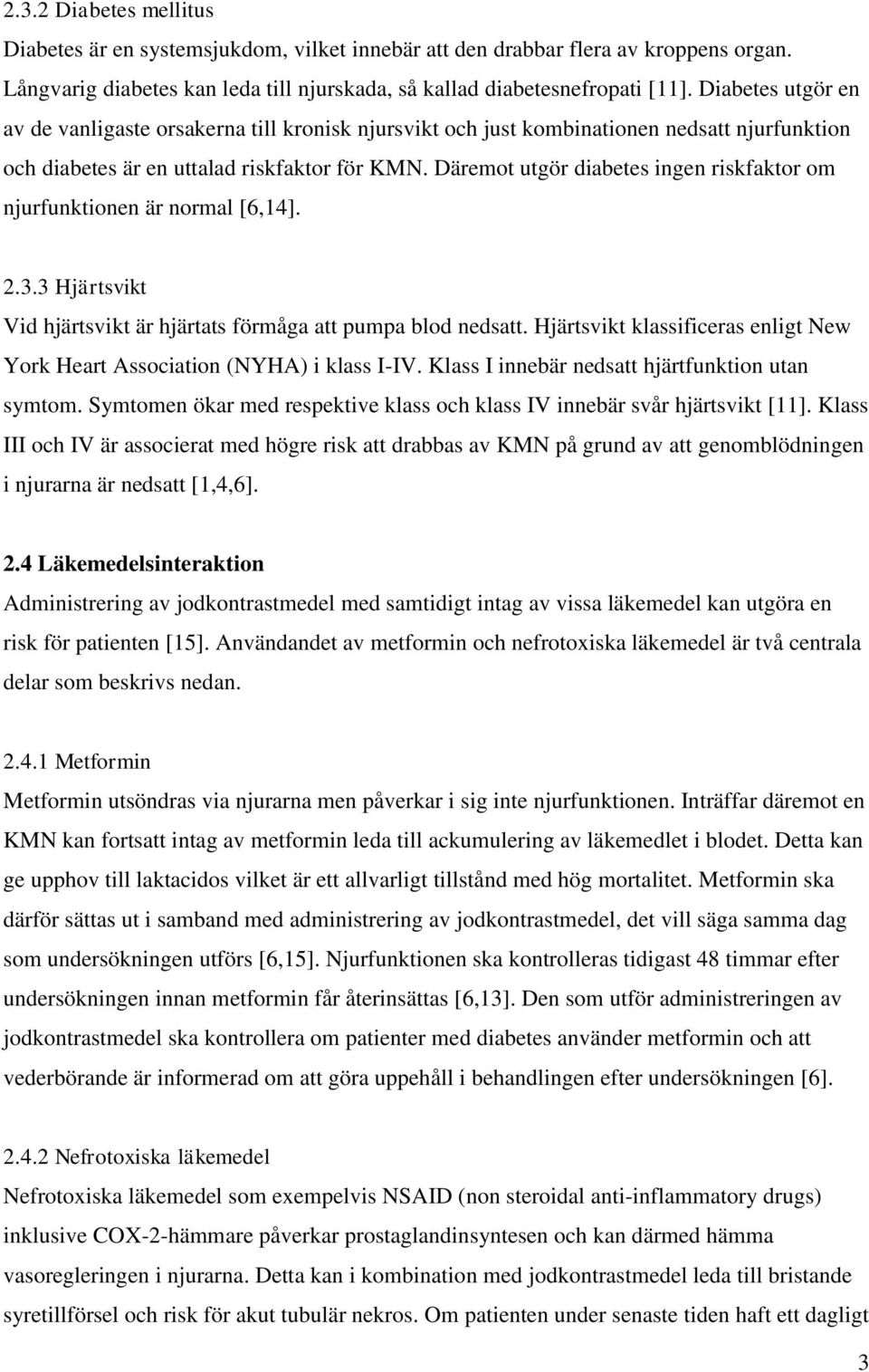 2.3.2 Diabetes mellitus
Diabetes är en systemsjukdom, vilket innebär att den drabbar flera av kroppens organ. Långvarig diabetes kan leda till njurskada, så kallad diabetesnefropati [11]. Diabetes utgör en av de vanligaste orsakerna till kronisk njursvikt och just kombinationen nedsatt njurfunktion och diabetes är en uttalad riskfaktor för KMN. Däremot utgör diabetes ingen riskfaktor om njurfunktionen är normal [6,14].

2.3.3 Hjärtsvikt
Vid hjärtsvikt är hjärtats förmåga att pumpa blod nedsatt. Hjärtsvikt klassificeras enligt New York Heart Association (NYHA) i klass I-IV. Klass I innebär nedsatt hjärtfunktion utan symtom. Symtomen ökar med respektive klass och klass IV innebär svår hjärtsvikt [11]. Klass III och IV är associerat med högre risk att drabbas av KMN på grund av att genomblödningen i njurarna är nedsatt [1,4,6].

2.4 Läkemedelsinteraktion
Administrering av jodkontrastmedel med samtidigt intag av vissa läkemedel kan utgöra en risk för patienten [15]. Användandet av metformin och nefrotoxiska läkemedel är två centrala delar som beskrivs nedan.

2.4.1 Metformin
Metformin utsöndras via njurarna men påverkar i sig inte njurfunktionen. Inträffar däremot en KMN kan fortsatt intag av metformin leda till ackumulering av läkemedlet i blodet. Detta kan ge upphov till laktacidos vilket är ett allvarligt tillstånd med hög mortalitet. Metformin ska därför sättas ut i samband med administrering av jodkontrastmedel, det vill säga samma dag som undersökningen utförs [6,15]. Njurfunktionen ska kontrolleras tidigast 48 timmar efter undersökningen innan metformin får återinsättas [6,13]. Den som utför administreringen av jodkontrastmedel ska kontrollera om patienter med diabetes använder metformin och att vederbörande är informerad om att göra uppehåll i behandlingen efter undersökningen [6].

2.4.2 Nefrotoxiska läkemedel
Nefrotoxiska läkemedel som exempelvis NSAID (non steroidal anti-inflammatory drugs) inklusive COX-2-hämmare påverkar prostaglandinsyntesen och kan därmed hämma vasoregleringen i njurarna. Detta kan i kombination med jodkontrastmedel leda till bristande syretillförsel och risk för akut tubulär nekros. Om patienten under senaste tiden haft ett dagligt

3